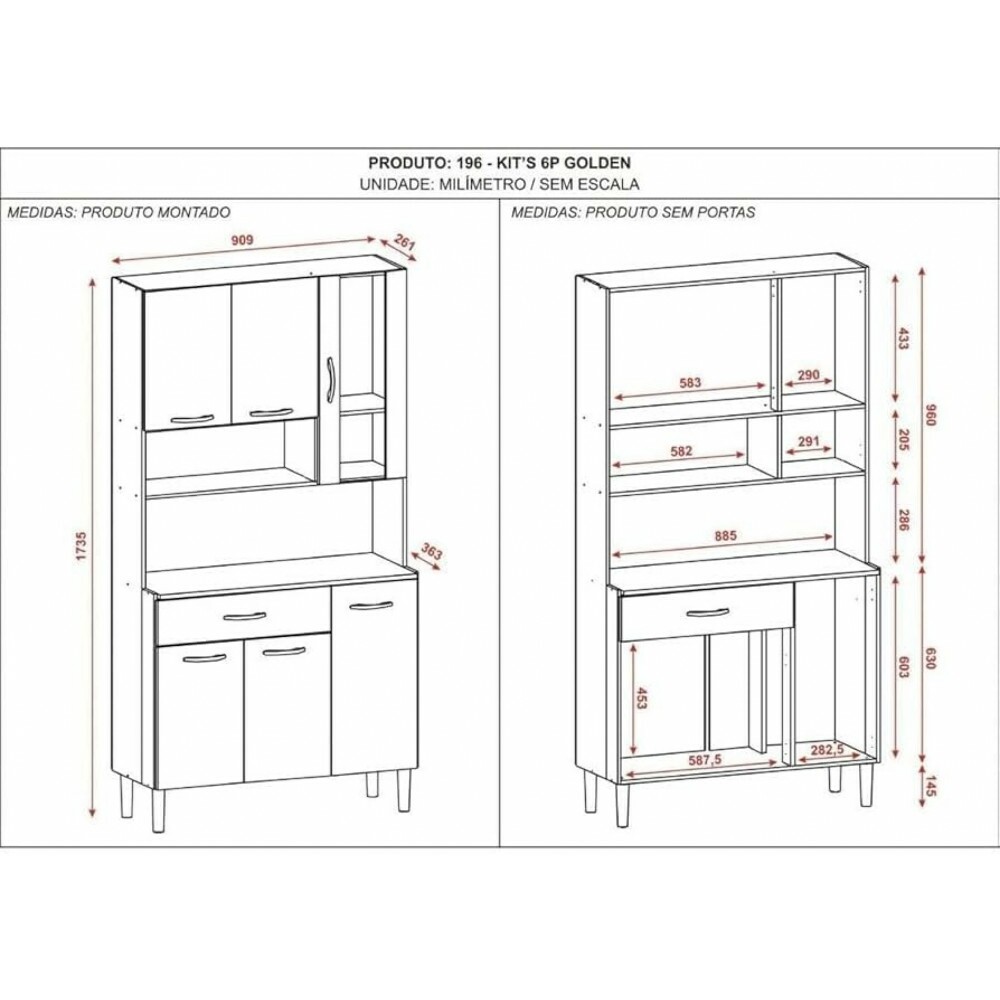 PRODUTO: 196 - KIT'S 6P GOLDEN
UNIDADE: MILÍMETRO / SEM ESCALA

MEDIDAS: PRODUTO MONTADO

909
261
1735
363

MEDIDAS: PRODUTO SEM PORTAS

583
290
582
291
885
453
587,5
282,5
433
205
286
603
960
630
145